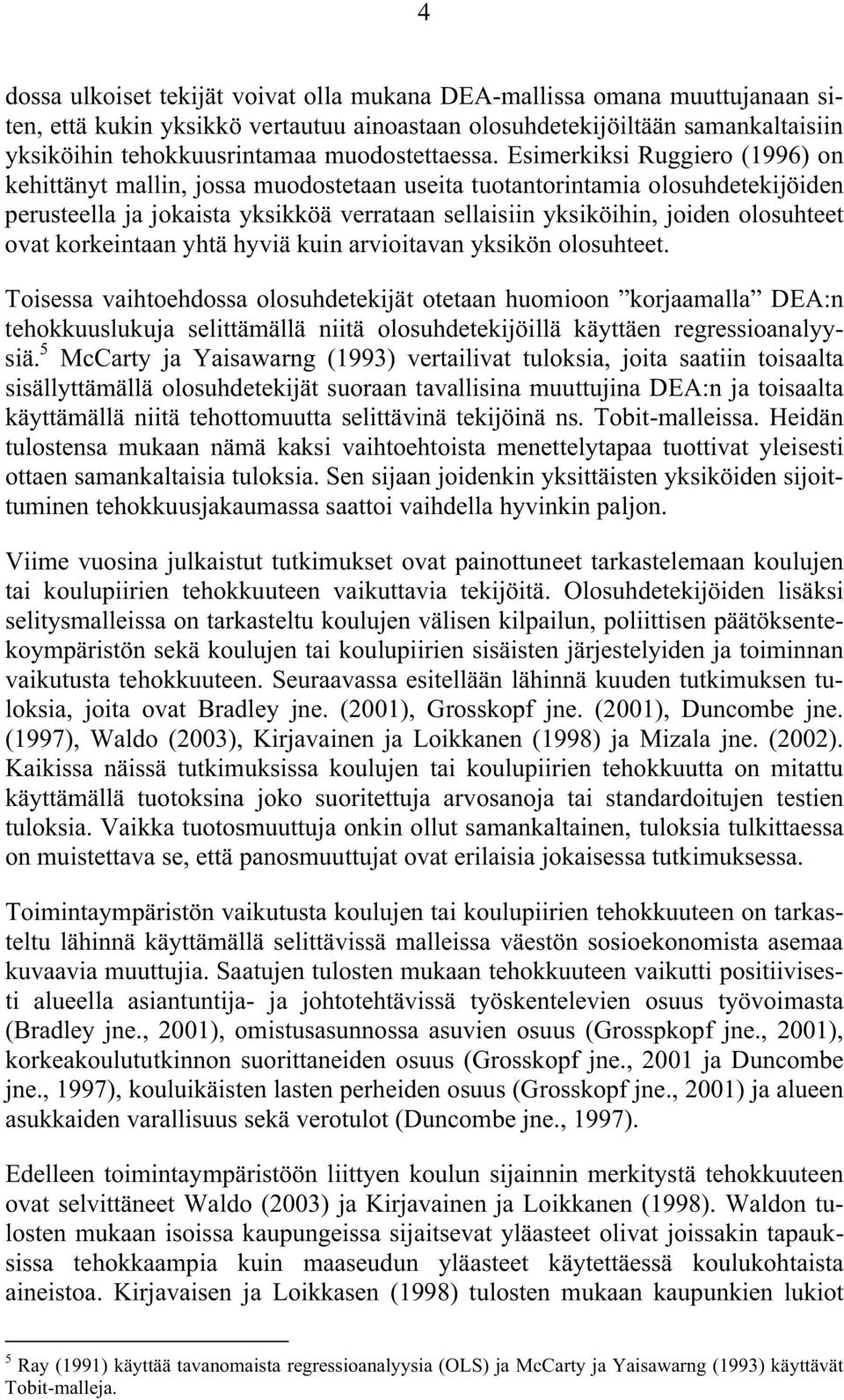 4

dossa ulkoiset tekijät voivat olla mukana DEA-mallissa omana muuttujanaan siten, että kukin yksikkö vertautuu ainoastaan olosuhdetekijöiltään samankaltaisiin yksiköihin tehokkuusrintamaa muodostettaessa. Esimerkiksi Ruggiero (1996) on kehittänyt mallin, jossa muodostetaan useita tuotantorintamia olosuhdetekijöiden perusteella ja jokaista yksikköä verrataan sellaisiin yksiköihin, joiden olosuhteet ovat korkeintaan yhtä hyviä kuin arvioitavan yksikön olosuhteet.

Toisessa vaihtoehdossa olosuhdetekijät otetaan huomioon ”korjaamalla” DEA:n tehokkuuslukuja selittämällä niitä olosuhdetekijöillä käyttäen regressioanalyysiä.$^5$ McCarty ja Yaisawarng (1993) vertailivat tuloksia, joita saatiin toisaalta sisällyttämällä olosuhdetekijät suoraan tavallisina muuttujina DEA:n ja toisaalta käyttämällä niitä tehottomuutta selittävinä tekijöinä ns. Tobit-malleissa. Heidän tulostensa mukaan nämä kaksi vaihtoehtoista menettelytapaa tuottivat yleisesti ottaen samankaltaisia tuloksia. Sen sijaan joidenkin yksittäisten yksiköiden sijoittuminen tehokkuusjakaumassa saattoi vaihdella hyvinkin paljon.

Viime vuosina julkaistut tutkimukset ovat painottuneet tarkastelemaan koulujen tai koulupiirien tehokkuuteen vaikuttavia tekijöitä. Olosuhdetekijöiden lisäksi selitysmalleissa on tarkasteltu koulujen välisen kilpailun, poliittisen päätöksentekoympäristön sekä koulujen tai koulupiirien sisäisten järjestelyiden ja toiminnan vaikutusta tehokkuuteen. Seuraavassa esitellään lähinnä kuuden tutkimuksen tuloksia, joita ovat Bradley jne. (2001), Grosskopf jne. (2001), Duncombe jne. (1997), Waldo (2003), Kirjavainen ja Loikkanen (1998) ja Mizala jne. (2002). Kaikissa näissä tutkimuksissa koulujen tai koulupiirien tehokkuutta on mitattu käyttämällä tuotoksina joko suoritettuja arvosanoja tai standardoitujen testien tuloksia. Vaikka tuotosmuuttuja onkin ollut samankaltainen, tuloksia tulkittaessa on muistettava se, että panosmuuttujat ovat erilaisia jokaisessa tutkimuksessa.

Toimintaympäristön vaikutusta koulujen tai koulupiirien tehokkuuteen on tarkasteltu lähinnä käyttämällä selittävissä malleissa väestön sosioekonomista asemaa kuvaavia muuttujia. Saatujen tulosten mukaan tehokkuuteen vaikutti positiivisesti alueella asiantuntija- ja johtotehtävissä työskentelevien osuus työvoimasta (Bradley jne., 2001), omistusasunnossa asuvien osuus (Grosspkopf jne., 2001), korkeakoulututkinnon suorittaneiden osuus (Grosskopf jne., 2001 ja Duncombe jne., 1997), kouluikäisten lasten perheiden osuus (Grosskopf jne., 2001) ja alueen asukkaiden varallisuus sekä verotulot (Duncombe jne., 1997).

Edelleen toimintaympäristöön liittyen koulun sijainnin merkitystä tehokkuuteen ovat selvittäneet Waldo (2003) ja Kirjavainen ja Loikkanen (1998). Waldon tulosten mukaan isoissa kaupungeissa sijaitsevat yläasteet olivat joissakin tapauksissa tehokkaampia kuin maaseudun yläasteet käytettäessä koulukohtaista aineistoa. Kirjavaisen ja Loikkasen (1998) tulosten mukaan kaupunkien lukiot

$^5$ Ray (1991) käyttää tavanomaista regressioanalyysia (OLS) ja McCarty ja Yaisawarng (1993) käyttävät Tobit-malleja.